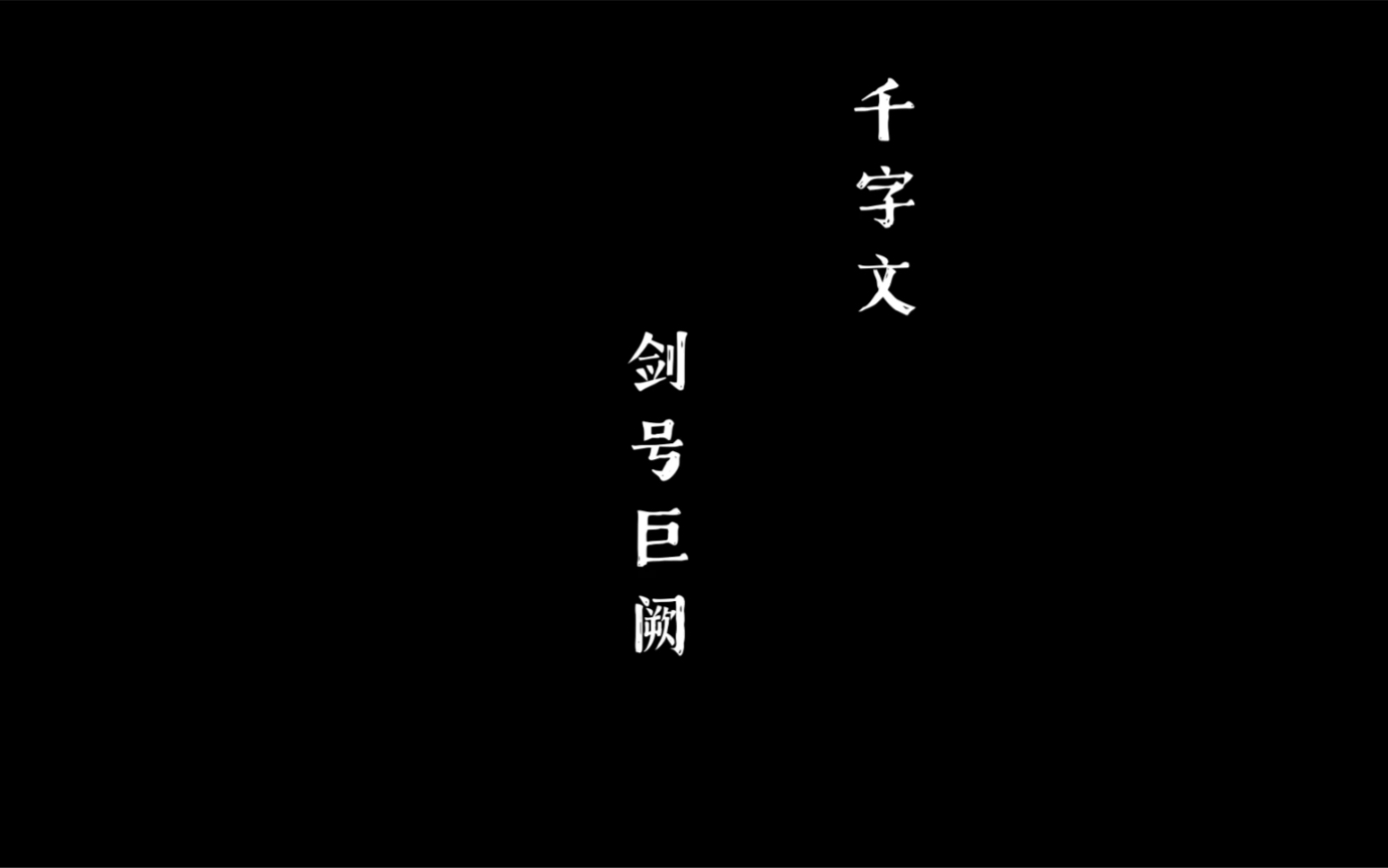 千字文

剑号巨阙